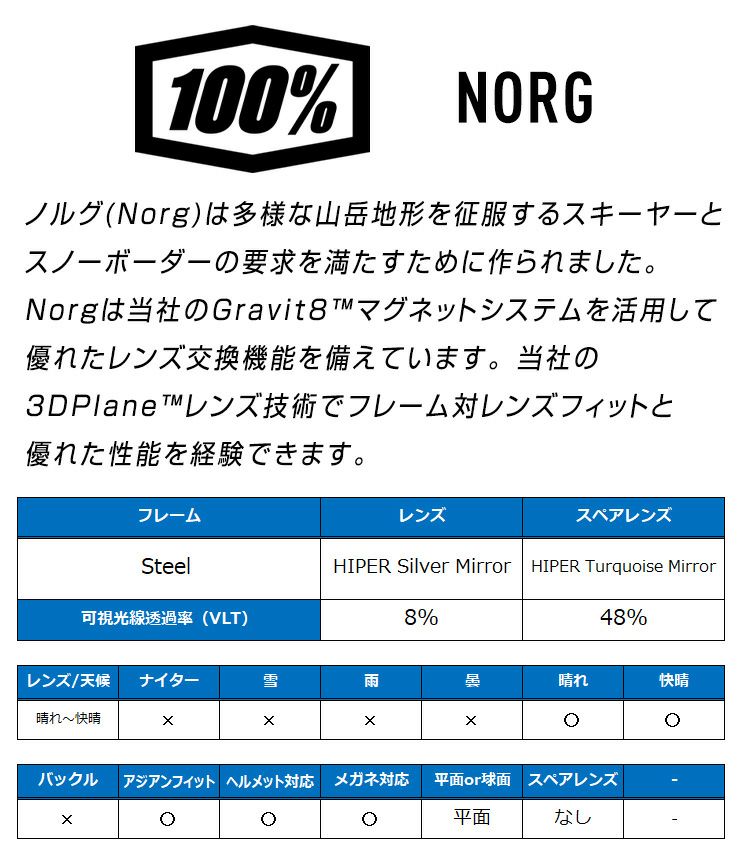 100%

NORG

ノルグ(Norg)は多様な山岳地形を征服するスキーヤーとスノーボーダーの要求を満たすために作られました。Norgは当社のGravit8™マグネットシステムを活用して優れたレンズ交換機能を備えています。当社の3DPlane™レンズ技術でフレーム対レンズフィットと優れた性能を経験できます。

| フレーム | レンズ | スペアレンズ |
|---|---|---|
| Steel | HIPER Silver Mirror | HIPER Turquoise Mirror |
| 可視光線透過率（VLT） | 8% | 48% |

| レンズ/天候 | ナイター | 雪 | 雨 | 曇 | 晴れ | 快晴 |
|---|---|---|---|---|---|---|
| 晴れ～快晴 | × | × | × | × | ○ | ○ |

| バックル | アジアンフィット | ヘルメット対応 | メガネ対応 | 平面or球面 | スペアレンズ | - |
|---|---|---|---|---|---|---|
| × | ○ | ○ | ○ | 平面 | なし | - |